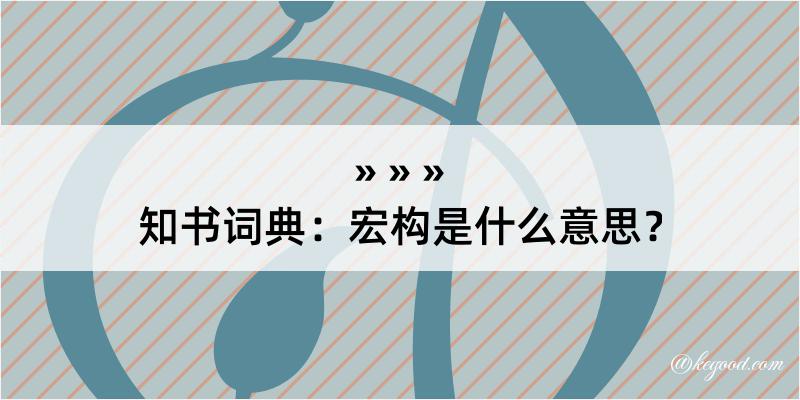 » » »
知书词典：宏构是什么意思？

@kegood.com